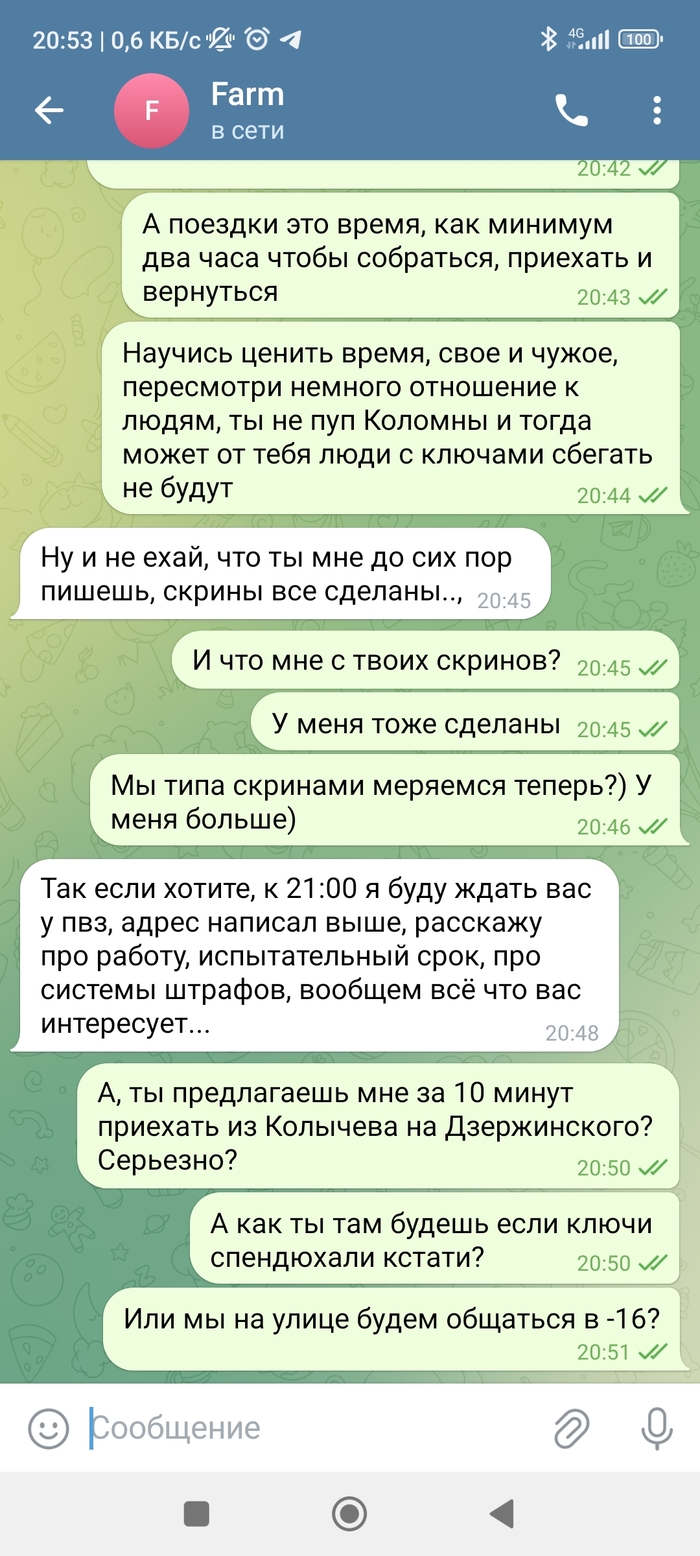 20:53 | 0,6 КБ/с

4G 100

F

Farm
в сети

20:42

А поездки это время, как минимум два часа чтобы собраться, приехать и вернуться
20:43

Научись ценить время, свое и чужое, пересмотри немного отношение к людям, ты не пуп Коломны и тогда может от тебя люди с ключами сбегать не будут
20:44

Ну и не ехай, что ты мне до сих пор пишешь, скрины все сделаны..,
20:45

И что мне с твоих скринов?
20:45

У меня тоже сделаны
20:45

Мы типа скринами меряемся теперь?) У меня больше)
20:46

Так если хотите, к 21:00 я буду ждать вас у пвз, адрес написал выше, расскажу про работу, испытательный срок, про системы штрафов, вообщем всё что вас интересует...
20:48

А, ты предлагаешь мне за 10 минут приехать из Колычева на Дзержинского? Серьезно?
20:50

А как ты там будешь если ключи спендюхали кстати?
20:50

Или мы на улице будем общаться в -16?
20:51

Сообщение